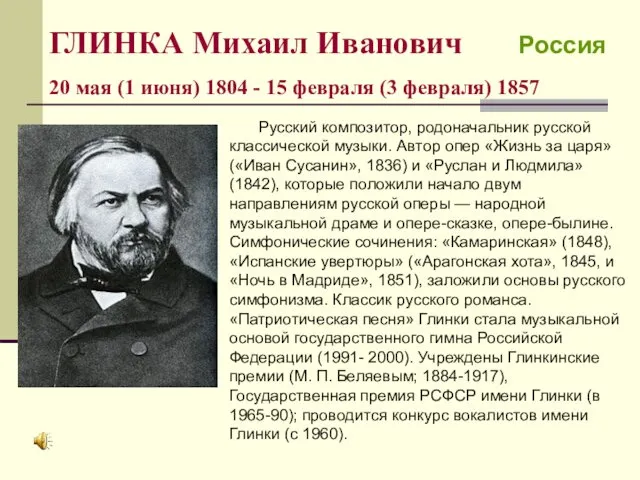 ГЛИНКА Михаил Иванович Россия

20 мая (1 июня) 1804 - 15 февраля (3 февраля) 1857

Русский композитор, родоначальник русской классической музыки. Автор опер «Жизнь за царя» («Иван Сусанин», 1836) и «Руслан и Людмила» (1842), которые положили начало двум направлениям русской оперы — народной музыкальной драме и опере-сказке, опере-былине. Симфонические сочинения: «Камаринская» (1848), «Испанские увертюры» («Арагонская хота», 1845, и «Ночь в Мадриде», 1851), заложили основы русского симфонизма. Классик русского романса. «Патриотическая песня» Глинки стала музыкальной основой государственного гимна Российской Федерации (1991- 2000). Учреждены Глинкинские премии (М. П. Беляевым; 1884-1917), Государственная премия РСФСР имени Глинки (в 1965-90); проводится конкурс вокалистов имени Глинки (с 1960).